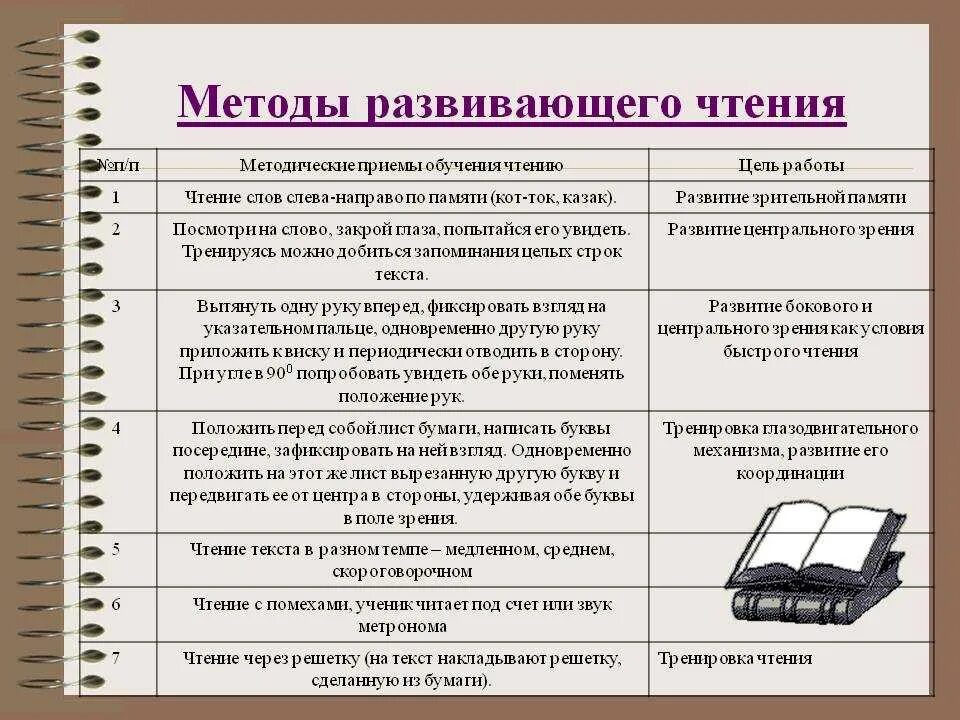 Методы развивающего чтения

| №п/п | Методические приемы обучения чтению | Цель работы |
|---|---|---|
| 1 | Чтение слов слева-направо по памяти (кот-ток, казак). | Развитие зрительной памяти |
| 2 | Посмотри на слово, закрой глаза, попытайся его увидеть. Тренируясь можно добиться запоминания целых строк текста. | Развитие центрального зрения |
| 3 | Вытянуть одну руку вперед, фиксировать взгляд на указательном пальце, одновременно другую руку приложить к виску и периодически отводить в сторону. При угле в $90^0$ попробовать увидеть обе руки, поменять положение рук. | Развитие бокового и центрального зрения как условия быстрого чтения |
| 4 | Положить перед собой лист бумаги, написать буквы посередине, зафиксировать на ней взгляд. Одновременно положить на этот же лист вырезанную другую букву и передвигать ее от центра в стороны, удерживая обе буквы в поле зрения. | Тренировка глазодвигательного механизма, развитие его координации |
| 5 | Чтение текста в разном темпе – медленном, среднем, скороговорочном | |
| 6 | Чтение с помехами, ученик читает под счет или звук метронома | |
| 7 | Чтение через решетку (на текст накладывают решетку, сделанную из бумаги). | Тренировка чтения |